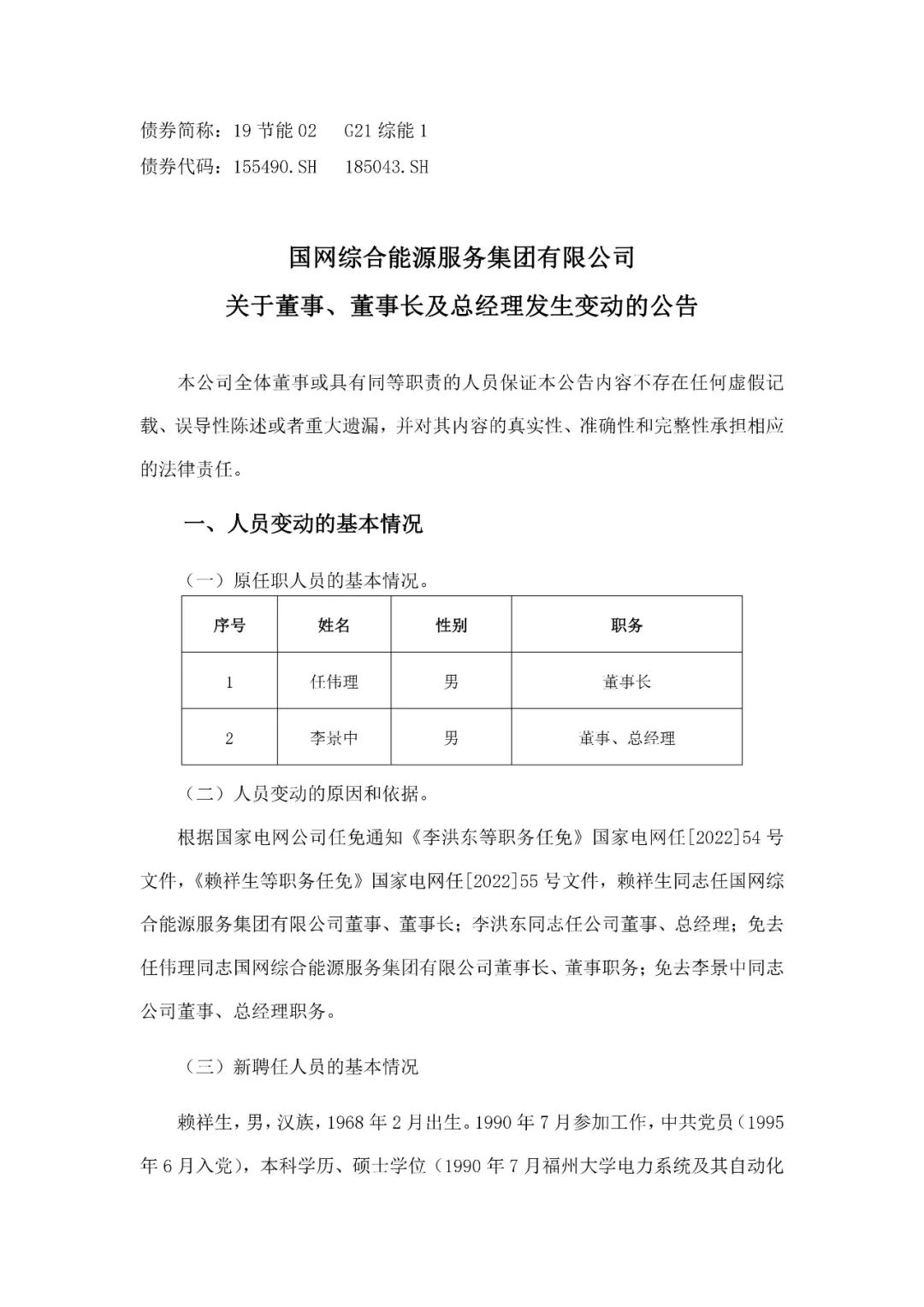 债券简称：19 节能 02　G21 综能 1
债券代码：155490.SH　185043.SH

国网综合能源服务集团有限公司
关于董事、董事长及总经理发生变动的公告

本公司全体董事或具有同等职责的人员保证本公告内容不存在任何虚假记载、误导性陈述或者重大遗漏，并对其内容的真实性、准确性和完整性承担相应的法律责任。

一、人员变动的基本情况

（一）原任职人员的基本情况。

| 序号 | 姓名 | 性别 | 职务 |
|---|---|---|---|
| 1 | 任伟理 | 男 | 董事长 |
| 2 | 李景中 | 男 | 董事、总经理 |

（二）人员变动的原因和依据。

根据国家电网公司任免通知《李洪东等职务任免》国家电网任[2022]54 号文件，《赖祥生等职务任免》国家电网任[2022]55 号文件，赖祥生同志任国网综合能源服务集团有限公司董事、董事长；李洪东同志任公司董事、总经理；免去任伟理同志国网综合能源服务集团有限公司董事长、董事职务；免去李景中同志公司董事、总经理职务。

（三）新聘任人员的基本情况

赖祥生，男，汉族，1968 年 2 月出生。1990 年 7 月参加工作，中共党员（1995 年 6 月入党），本科学历、硕士学位（1990 年 7 月福州大学电力系统及其自动化